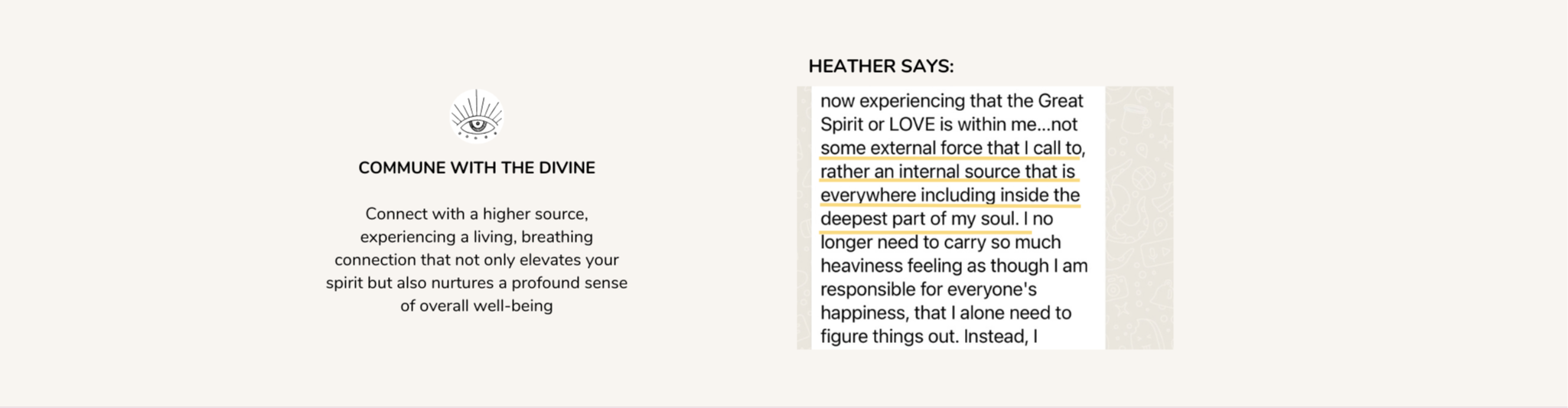 COMMUNE WITH THE DIVINE

Connect with a higher source, experiencing a living, breathing connection that not only elevates your spirit but also nurtures a profound sense of overall well-being

HEATHER SAYS:

now experiencing that the Great Spirit or LOVE is within me...not some external force that I call to, rather an internal source that is everywhere including inside the deepest part of my soul. I no longer need to carry so much heaviness feeling as though I am responsible for everyone's happiness, that I alone need to figure things out. Instead, I